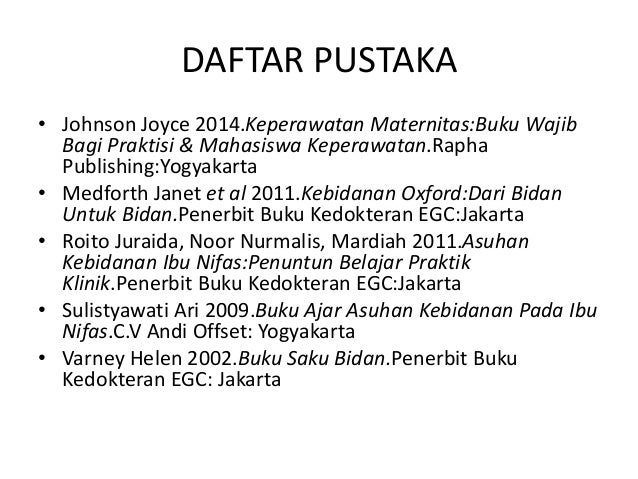 DAFTAR PUSTAKA

• Johnson Joyce 2014.Keperawatan Maternitas:Buku Wajib Bagi Praktisi & Mahasiswa Keperawatan.Rapha Publishing:Yogyakarta
• Medforth Janet et al 2011.Kebidanan Oxford:Dari Bidan Untuk Bidan.Penerbit Buku Kedokteran EGC:Jakarta
• Roito Juraida, Noor Nurmalis, Mardiah 2011.Asuhan Kebidanan Ibu Nifas:Penuntun Belajar Praktik Klinik.Penerbit Buku Kedokteran EGC:Jakarta
• Sulistyawati Ari 2009.Buku Ajar Asuhan Kebidanan Pada Ibu Nifas.C.V Andi Offset: Yogyakarta
• Varney Helen 2002.Buku Saku Bidan.Penerbit Buku Kedokteran EGC: Jakarta